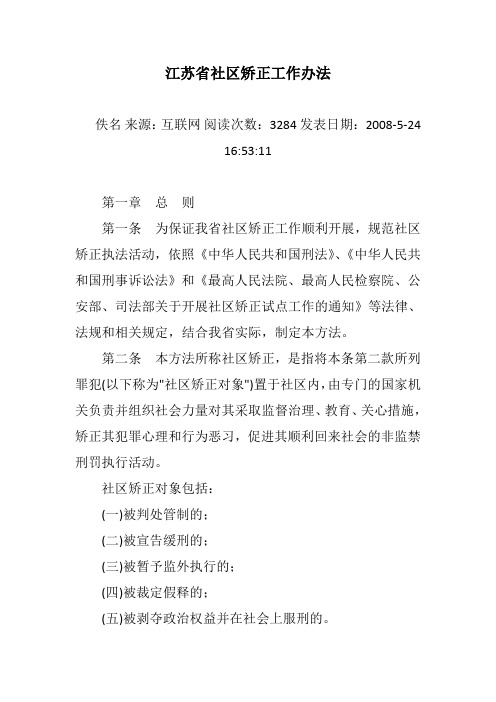 江苏省社区矫正工作办法

佚名 来源：互联网 阅读次数：3284 发表日期：2008-5-24 16:53:11

第一章 总 则

第一条 为保证我省社区矫正工作顺利开展，规范社区矫正执法活动，依照《中华人民共和国刑法》、《中华人民共和国刑事诉讼法》和《最高人民法院、最高人民检察院、公安部、司法部关于开展社区矫正试点工作的通知》等法律、法规和相关规定，结合我省实际，制定本方法。

第二条 本方法所称社区矫正，是指将本条第二款所列罪犯(以下称为"社区矫正对象")置于社区内，由专门的国家机关负责并组织社会力量对其采取监督治理、教育、关心措施，矫正其犯罪心理和行为恶习，促进其顺利回来社会的非监禁刑罚执行活动。

社区矫正对象包括：

(一)被判处管制的；

(二)被宣告缓刑的；

(三)被暂予监外执行的；

(四)被裁定假释的；

(五)被剥夺政治权益并在社会上服刑的。